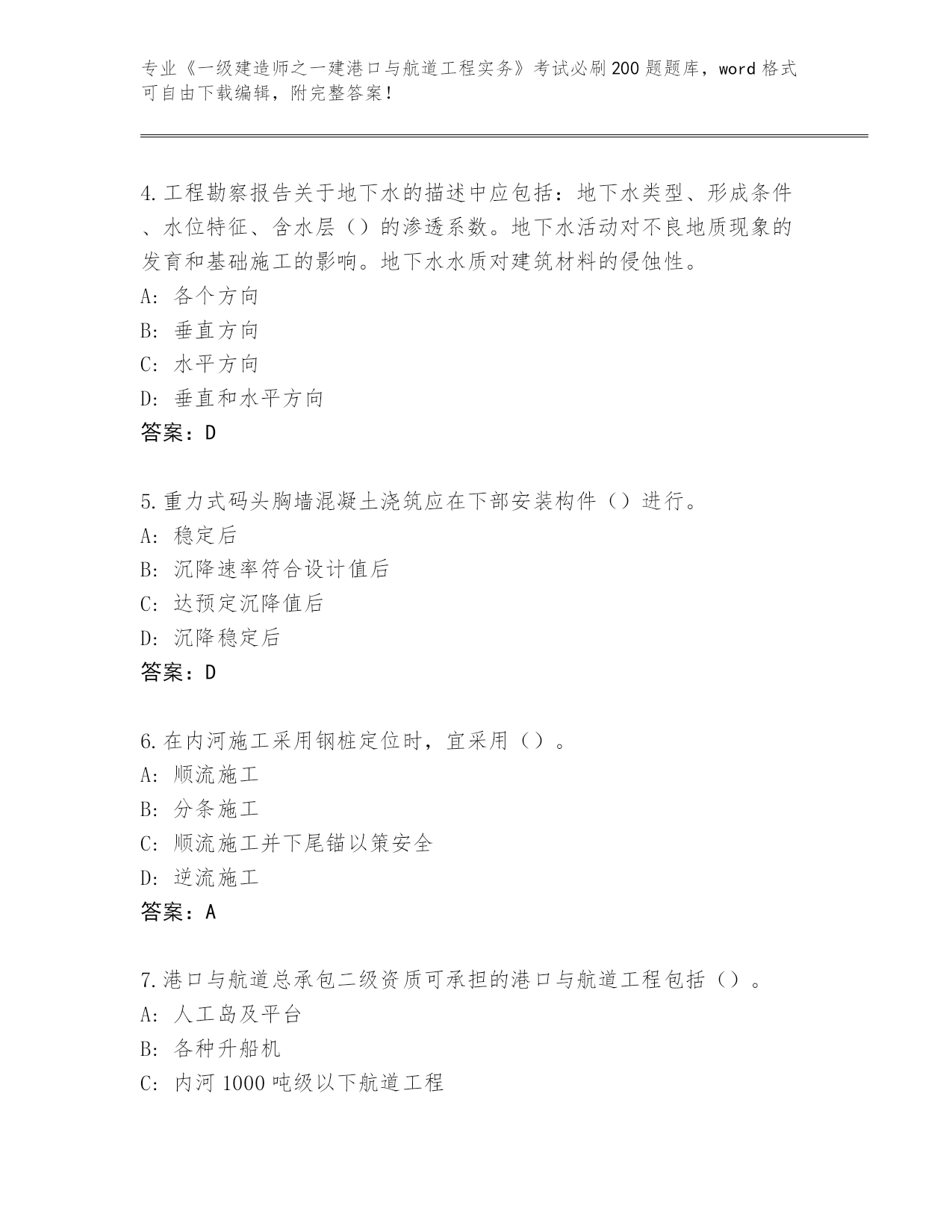 专业《一级建造师之一建港口与航道工程实务》考试必刷200题题库，word格式可自由下载编辑，附完整答案！

4.工程勘察报告关于地下水的描述中应包括：地下水类型、形成条件、水位特征、含水层（）的渗透系数。地下水活动对不良地质现象的发育和基础施工的影响。地下水水质对建筑材料的侵蚀性。
A：各个方向
B：垂直方向
C：水平方向
D：垂直和水平方向
答案：D

5.重力式码头胸墙混凝土浇筑应在下部安装构件（）进行。
A：稳定后
B：沉降速率符合设计值后
C：达预定沉降值后
D：沉降稳定后
答案：D

6.在内河施工采用钢桩定位时，宜采用（）。
A：顺流施工
B：分条施工
C：顺流施工并下尾锚以策安全
D：逆流施工
答案：A

7.港口与航道总承包二级资质可承担的港口与航道工程包括（）。
A：人工岛及平台
B：各种升船机
C：内河1000吨级以下航道工程